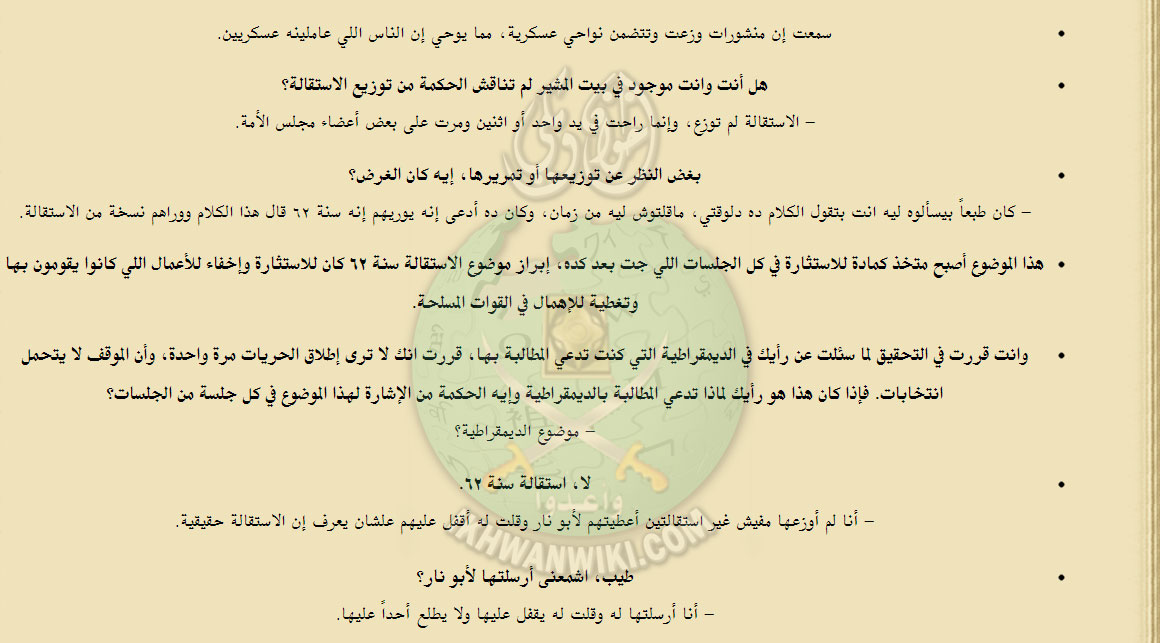 • سمعت إن منشورات وزعت وتتضمن نواحي عسكرية، مما يوحي إن الناس اللي عاملينه عسكريين.

• هل أنت وانت موجود في بيت المشير لم تناقش الحكمة من توزيع الاستقالة؟

– الاستقالة لم توزع، وإنما راحت في يد واحد أو اثنين ومرت على بعض أعضاء مجلس الأمة.

• بغض النظر عن توزيعها أو تمريرها، إيه كان الغرض؟

– كان طبعاً بيسألوه ليه انت بتقول الكلام ده دلوقتي، ماقلتوش ليه من زمان، وكان ده أدعى إنه يوريهم إنه سنة ٦٢ قال هذا الكلام ووراهم نسخة من الاستقالة.

• هذا الموضوع أصبح متخذ كمادة للاستثارة في كل الجلسات اللي جت بعد كده، إبراز موضوع الاستقالة سنة ٦٢ كان للاستثارة وإخفاء للأعمال اللي كانوا يقومون بها وتغطية للإهمال في القوات المسلحة.

• وانت قررت في التحقيق لما سئلت عن رأيك في الديمقراطية التي كنت تدعي المطالبة بها، قررت انك لا ترى إطلاق الحريات مرة واحدة، وأن الموقف لا يتحمل انتخابات. فإذا كان هذا هو رأيك لماذا تدعي المطالبة بالديمقراطية وإيه الحكمة من الإشارة لهذا الموضوع في كل جلسة من الجلسات؟

– موضوع الديمقراطية؟

• لا، استقالة سنة ٦٢.

– أنا لم أوزعها مفيش غير استقالتين أعطيتهم لأبو نار وقلت له أقفل عليهم علشان يعرف إن الاستقالة حقيقية.

• طيب، اشمعنى أرسلتها لأبو نار؟

– أنا أرسلتها له وقلت له يقفل عليها ولا يطلع أحداً عليها.

IKHWANWIKI.COM